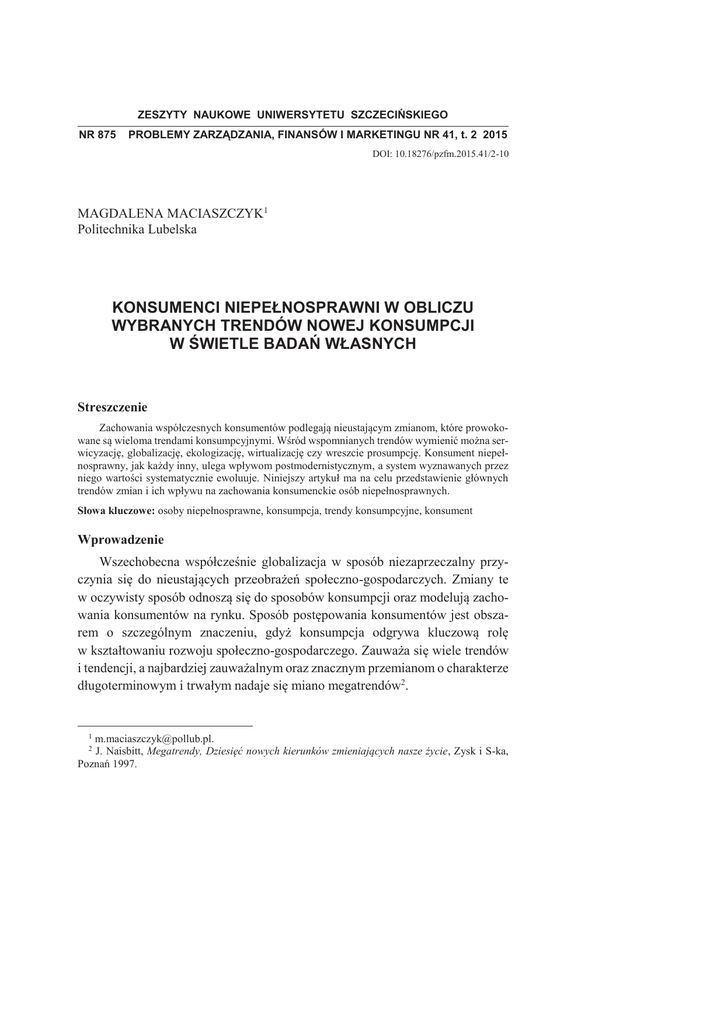 ZESZYTY NAUKOWE UNIWERSYTETU SZCZECIŃSKIEGO

NR 875 PROBLEMY ZARZĄDZANIA, FINANSÓW I MARKETINGU NR 41, t. 2 2015

DOI: 10.18276/pzfm.2015.41/2-10

MAGDALENA MACIASZCZYK$^1$
Politechnika Lubelska

KONSUMENCI NIEPEŁNOSPRAWNI W OBLICZU WYBRANYCH TRENDÓW NOWEJ KONSUMPCJI W ŚWIETLE BADAŃ WŁASNYCH

Streszczenie

Zachowania współczesnych konsumentów podlegają nieustającym zmianom, które prowokowane są wieloma trendami konsumpcyjnymi. Wśród wspomnianych trendów wymienić można serwicyzację, globalizację, ekologizację, wirtualizację czy wreszcie prosumpcję. Konsument niepełnosprawny, jak każdy inny, ulega wpływom postmodernistycznym, a system wyznawanych przez niego wartości systematycznie ewoluuje. Niniejszy artykuł ma na celu przedstawienie głównych trendów zmian i ich wpływu na zachowania konsumenckie osób niepełnosprawnych.

Słowa kluczowe: osoby niepełnosprawne, konsumpcja, trendy konsumpcyjne, konsument

Wprowadzenie

Wszechobecna współcześnie globalizacja w sposób niezaprzeczalny przyczynia się do nieustających przeobrażeń społeczno-gospodarczych. Zmiany te w oczywisty sposób odnoszą się do sposobów konsumpcji oraz modelują zachowania konsumentów na rynku. Sposób postępowania konsumentów jest obszarem o szczególnym znaczeniu, gdyż konsumpcja odgrywa kluczową rolę w kształtowaniu rozwoju społeczno-gospodarczego. Zauważa się wiele trendów i tendencji, a najbardziej zauważalnym oraz znacznym przemianom o charakterze długoterminowym i trwałym nadaje się miano megatrendów$^2$.

$^1$ m.maciaszczyk@pollub.pl.
$^2$ J. Naisbitt, Megatrendy, Dziesięć nowych kierunków zmieniających nasze życie, Zysk i S-ka, Poznań 1997.